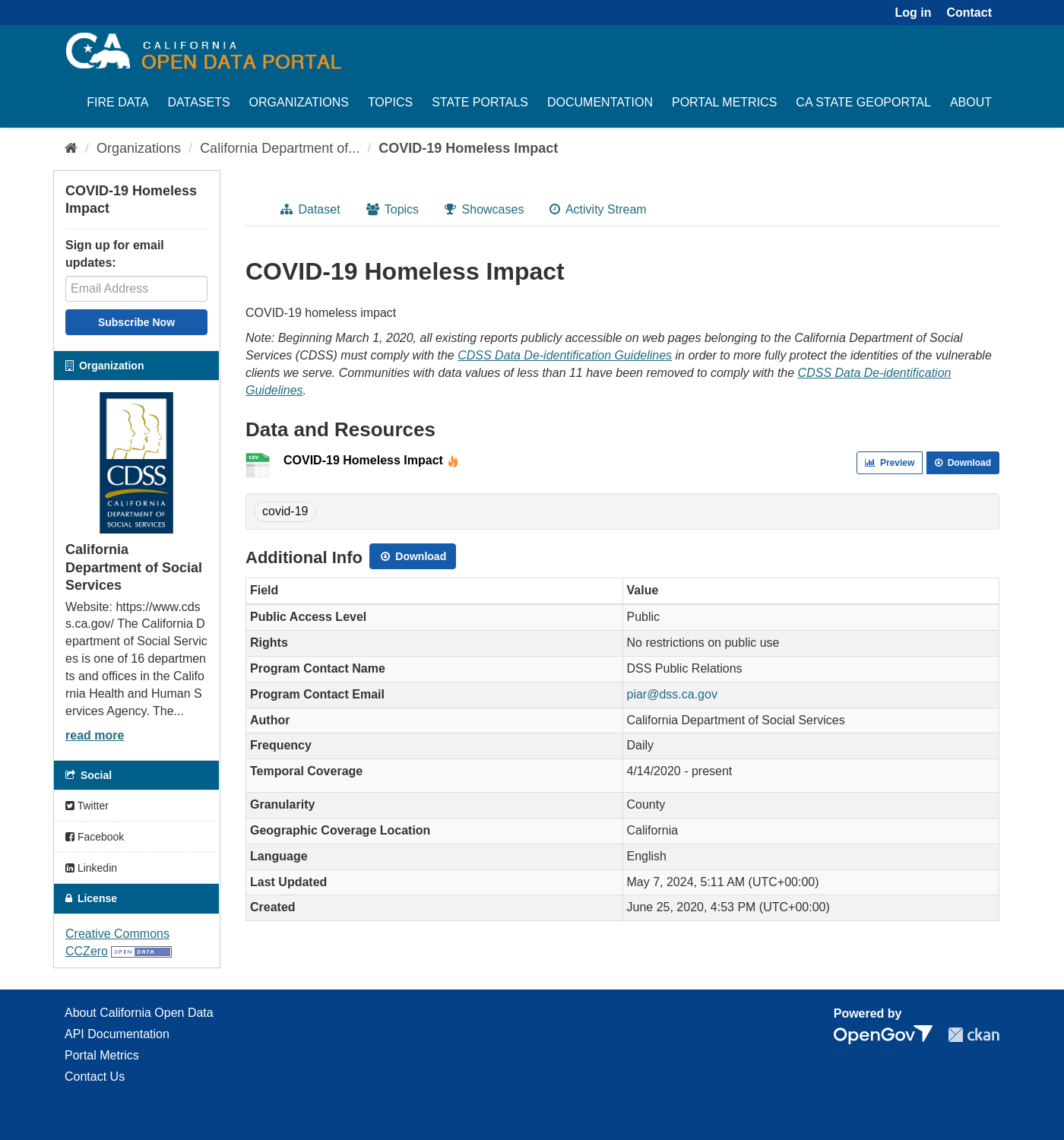 Log in Contact

CA CALIFORNIA OPEN DATA PORTAL

FIRE DATA DATASETS ORGANIZATIONS TOPICS STATE PORTALS DOCUMENTATION PORTAL METRICS CA STATE GEOPORTAL ABOUT

/ Organizations / California Department of... / COVID-19 Homeless Impact

COVID-19 Homeless Impact

Sign up for email updates:

Email Address

Subscribe Now

Organization

CDSS CALIFORNIA DEPARTMENT OF SOCIAL SERVICES

California Department of Social Services

Website: https://www.cdss.ca.gov/ The California Department of Social Services is one of 16 departments and offices in the California Health and Human Services Agency. The...

read more

Social

Twitter

Facebook

Linkedin

License

Creative Commons CCZero OPEN DATA

Dataset Topics Showcases Activity Stream

COVID-19 Homeless Impact

COVID-19 homeless impact

Note: Beginning March 1, 2020, all existing reports publicly accessible on web pages belonging to the California Department of Social Services (CDSS) must comply with the CDSS Data De-identification Guidelines in order to more fully protect the identities of the vulnerable clients we serve. Communities with data values of less than 11 have been removed to comply with the CDSS Data De-identification Guidelines.

Data and Resources

CSV COVID-19 Homeless Impact

Preview Download

covid-19

Additional Info Download

| Field | Value |
|---|---|
| Public Access Level | Public |
| Rights | No restrictions on public use |
| Program Contact Name | DSS Public Relations |
| Program Contact Email | piar@dss.ca.gov |
| Author | California Department of Social Services |
| Frequency | Daily |
| Temporal Coverage | 4/14/2020 - present |
| Granularity | County |
| Geographic Coverage Location | California |
| Language | English |
| Last Updated | May 7, 2024, 5:11 AM (UTC+00:00) |
| Created | June 25, 2020, 4:53 PM (UTC+00:00) |

About California Open Data
API Documentation
Portal Metrics
Contact Us

Powered by
OpenGov ckan